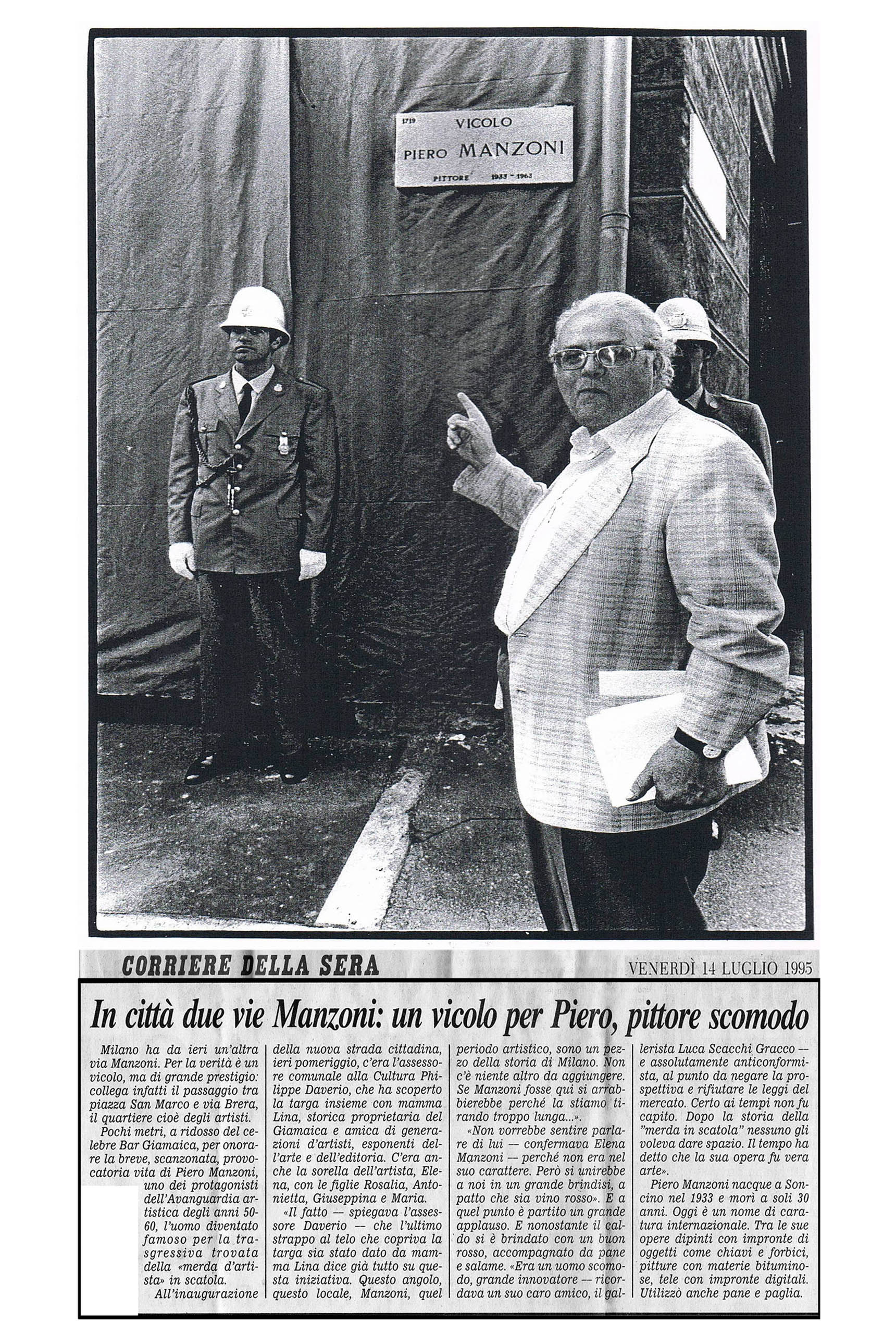 1719 VICOLO PIERO MANZONI PITTORE 1933 - 1963

CORRIERE DELLA SERA

VENERDÌ 14 LUGLIO 1995

In città due vie Manzoni: un vicolo per Piero, pittore scomodo

Milano ha da ieri un'altra via Manzoni. Per la verità è un vicolo, ma di grande prestigio: collega infatti il passaggio tra piazza San Marco e via Brera, il quartiere cioè degli artisti.

Pochi metri, a ridosso del celebre Bar Giamaica, per onorare la breve, scanzonata, provocatoria vita di Piero Manzoni, uno dei protagonisti dell'Avanguardia artistica degli anni 50-60, l'uomo diventato famoso per la trasgressiva trovata della «merda d'artista» in scatola.

All'inaugurazione della nuova strada cittadina, ieri pomeriggio, c'era l'assessore comunale alla Cultura Philippe Daverio, che ha scoperto la targa insieme con mamma Lina, storica proprietaria del Giamaica e amica di generazioni d'artisti, esponenti dell'arte e dell'editoria. C'era anche la sorella dell'artista, Elena, con le figlie Rosalia, Antonietta, Giuseppina e Maria.

«Il fatto — spiegava l'assessore Daverio — che l'ultimo strappo al telo che copriva la targa sia stato dato da mamma Lina dice già tutto su questa iniziativa. Questo angolo, questo locale, Manzoni, quel periodo artistico, sono un pezzo della storia di Milano. Non c'è niente altro da aggiungere. Se Manzoni fosse qui si arrabbierebbe perché la stiamo tirando troppo lunga...».

«Non vorrebbe sentire parlare di lui — confermava Elena Manzoni — perché non era nel suo carattere. Però si unirebbe a noi in un grande brindisi, a patto che sia vino rosso». E a quel punto è partito un grande applauso. E nonostante il caldo si è brindato con un buon rosso, accompagnato da pane e salame. «Era un uomo scomodo, grande innovatore — ricordava un suo caro amico, il gallerista Luca Scacchi Gracco — e assolutamente anticonformista, al punto da negare la prospettiva e rifiutare le leggi del mercato. Certo ai tempi non fu capito. Dopo la storia della "merda in scatola" nessuno gli voleva dare spazio. Il tempo ha detto che la sua opera fu vera arte».

Piero Manzoni nacque a Soncino nel 1933 e morì a soli 30 anni. Oggi è un nome di caratura internazionale. Tra le sue opere dipinti con impronte di oggetti come chiavi e forbici, pitture con materie bituminose, tele con impronte digitali. Utilizzò anche pane e paglia.